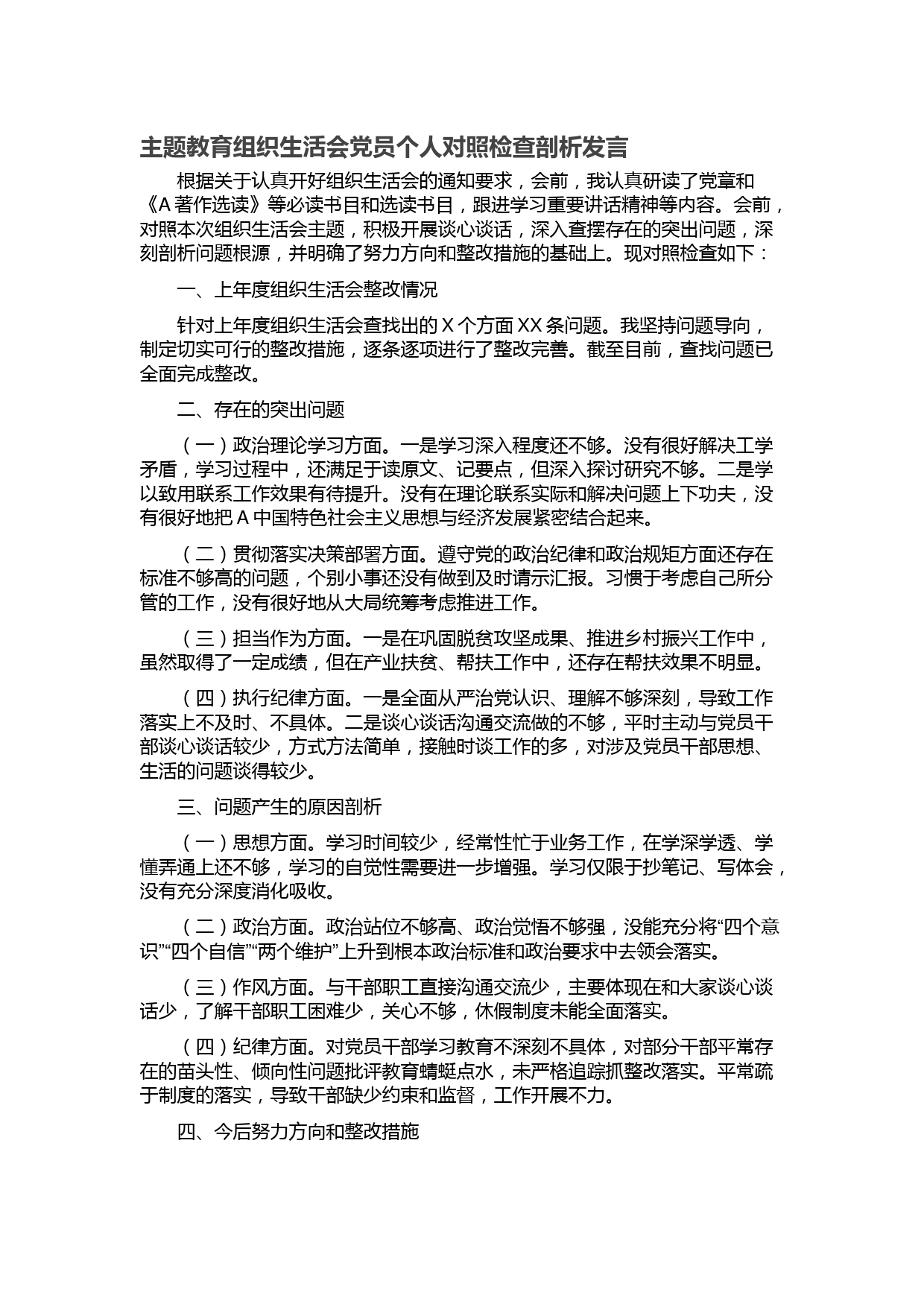 主题教育组织生活会党员个人对照检查剖析发言

根据关于认真开好组织生活会的通知要求，会前，我认真研读了党章和《A 著作选读》等必读书目和选读书目，跟进学习重要讲话精神等内容。会前，对照本次组织生活会主题，积极开展谈心谈话，深入查摆存在的突出问题，深刻剖析问题根源，并明确了努力方向和整改措施的基础上。现对照检查如下：

一、上年度组织生活会整改情况

针对上年度组织生活会查找出的 X 个方面 XX 条问题。我坚持问题导向，制定切实可行的整改措施，逐条逐项进行了整改完善。截至目前，查找问题已全面完成整改。

二、存在的突出问题

（一）政治理论学习方面。一是学习深入程度还不够。没有很好解决工学矛盾，学习过程中，还满足于读原文、记要点，但深入探讨研究不够。二是学以致用联系工作效果有待提升。没有在理论联系实际和解决问题上下功夫，没有很好地把 A 中国特色社会主义思想与经济发展紧密结合起来。

（二）贯彻落实决策部署方面。遵守党的政治纪律和政治规矩方面还存在标准不够高的问题，个别小事还没有做到及时请示汇报。习惯于考虑自己所分管的工作，没有很好地从大局统筹考虑推进工作。

（三）担当作为方面。一是在巩固脱贫攻坚成果、推进乡村振兴工作中，虽然取得了一定成绩，但在产业扶贫、帮扶工作中，还存在帮扶效果不明显。

（四）执行纪律方面。一是全面从严治党认识、理解不够深刻，导致工作落实上不及时、不具体。二是谈心谈话沟通交流做的不够，平时主动与党员干部谈心谈话较少，方式方法简单，接触时谈工作的多，对涉及党员干部思想、生活的问题谈得较少。

三、问题产生的原因剖析

（一）思想方面。学习时间较少，经常性忙于业务工作，在学深学透、学懂弄通上还不够，学习的自觉性需要进一步增强。学习仅限于抄笔记、写体会，没有充分深度消化吸收。

（二）政治方面。政治站位不够高、政治觉悟不够强，没能充分将“四个意识”“四个自信”“两个维护”上升到根本政治标准和政治要求中去领会落实。

（三）作风方面。与干部职工直接沟通交流少，主要体现在和大家谈心谈话少，了解干部职工困难少，关心不够，休假制度未能全面落实。

（四）纪律方面。对党员干部学习教育不深刻不具体，对部分干部平常存在的苗头性、倾向性问题批评教育蜻蜓点水，未严格追踪抓整改落实。平常疏于制度的落实，导致干部缺少约束和监督，工作开展不力。

四、今后努力方向和整改措施